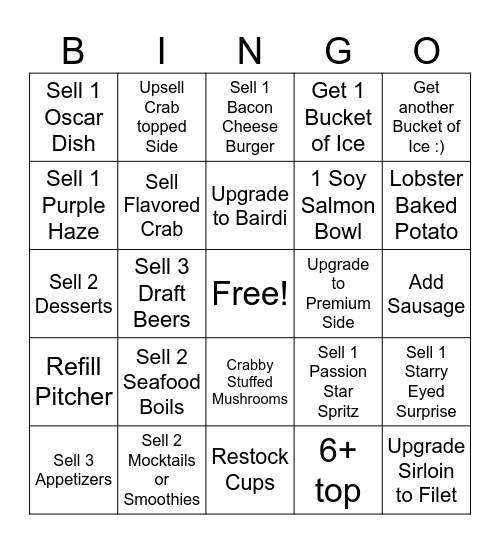 | B | I | N | G | O |
|---|---|---|---|---|
| Sell 1 Oscar Dish | Upsell Crab topped Side | Sell 1 Bacon Cheese Burger | Get 1 Bucket of Ice | Get another Bucket of Ice :) |
| Sell 1 Purple Haze | Sell Flavored Crab | Upgrade to Bairdi | 1 Soy Salmon Bowl | Lobster Baked Potato |
| Sell 2 Desserts | Sell 3 Draft Beers | Free! | Upgrade to Premium Side | Add Sausage |
| Refill Pitcher | Sell 2 Seafood Boils | Crabby Stuffed Mushrooms | Sell 1 Passion Star Spritz | Sell 1 Starry Eyed Surprise |
| Sell 3 Appetizers | Sell 2 Mocktails or Smoothies | Restock Cups | 6+ top | Upgrade Sirloin to Filet |